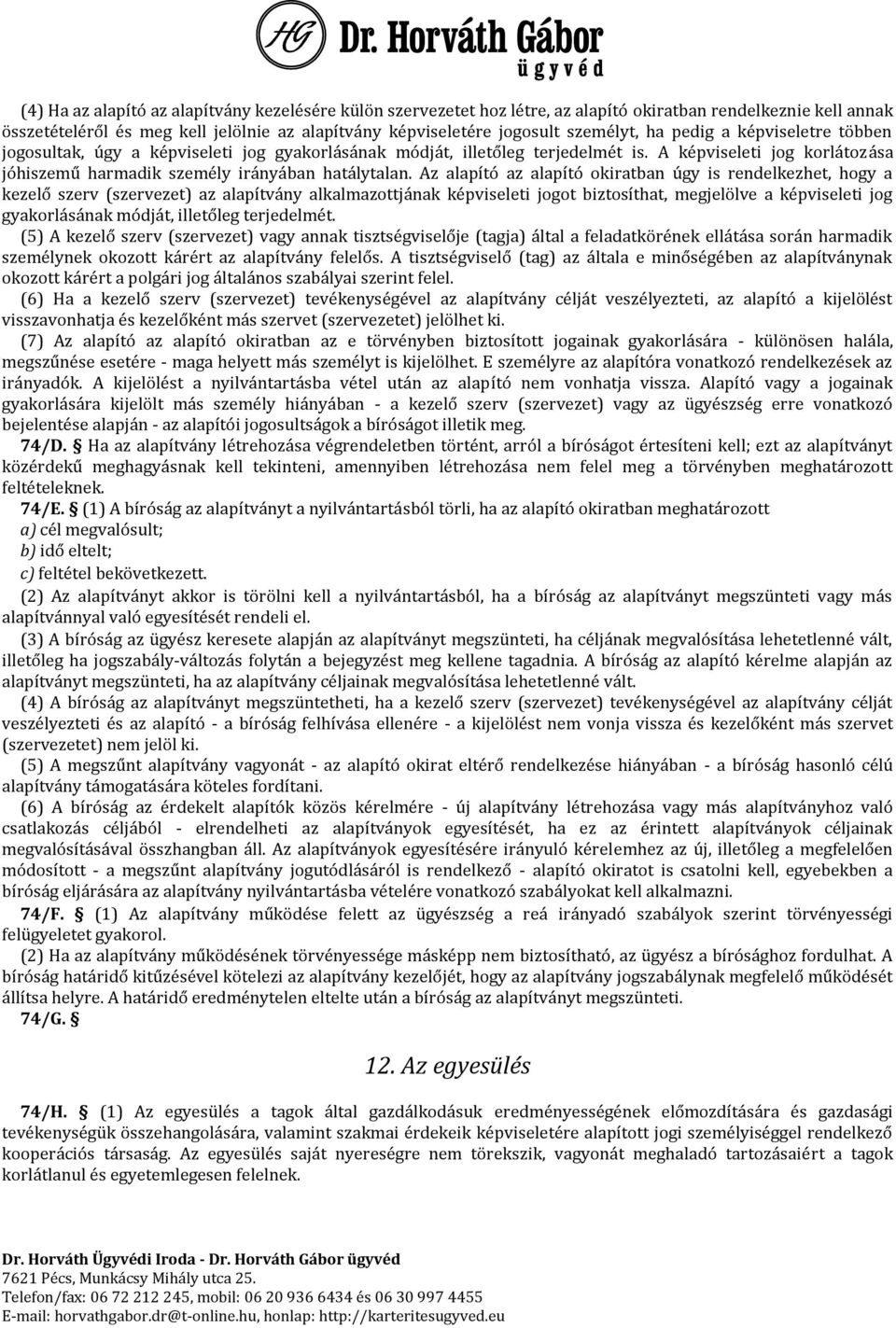 HG Dr. Horváth Gábor
ügyvéd

(4) Ha az alapító az alapítvány kezelésére külön szervezetet hoz létre, az alapító okiratban rendelkeznie kell annak összetételéről és meg kell jelölnie az alapítvány képviseletére jogosult személyt, ha pedig a képviseletre többen jogosultak, úgy a képviseleti jog gyakorlásának módját, illetőleg terjedelmét is. A képviseleti jog korlátozása jóhiszemű harmadik személy irányában hatálytalan. Az alapító az alapító okiratban úgy is rendelkezhet, hogy a kezelő szerv (szervezet) az alapítvány alkalmazottjának képviseleti jogot biztosíthat, megjelölve a képviseleti jog gyakorlásának módját, illetőleg terjedelmét.

(5) A kezelő szerv (szervezet) vagy annak tisztségviselője (tagja) által a feladatkörének ellátása során harmadik személynek okozott kárért az alapítvány felelős. A tisztségviselő (tag) az általa e minőségében az alapítványnak okozott kárért a polgári jog általános szabályai szerint felel.

(6) Ha a kezelő szerv (szervezet) tevékenységével az alapítvány célját veszélyezteti, az alapító a kijelölést visszavonhatja és kezelőként más szervet (szervezetet) jelölhet ki.

(7) Az alapító az alapító okiratban az e törvényben biztosított jogainak gyakorlására - különösen halála, megszűnése esetére - maga helyett más személyt is kijelölhet. E személyre az alapítóra vonatkozó rendelkezések az irányadók. A kijelölést a nyilvántartásba vétel után az alapító nem vonhatja vissza. Alapító vagy a jogainak gyakorlására kijelölt más személy hiányában - a kezelő szerv (szervezet) vagy az ügyészség erre vonatkozó bejelentése alapján - az alapítói jogosultságok a bíróságot illetik meg.

74/D. § Ha az alapítvány létrehozása végrendeletben történt, arról a bíróságot értesíteni kell; ezt az alapítványt közérdekű meghagyásnak kell tekinteni, amennyiben létrehozása nem felel meg a törvényben meghatározott feltételeknek.

74/E. § (1) A bíróság az alapítványt a nyilvántartásból törli, ha az alapító okiratban meghatározott
a) cél megvalósult;
b) idő eltelt;
c) feltétel bekövetkezett.

(2) Az alapítványt akkor is törölni kell a nyilvántartásból, ha a bíróság az alapítványt megszünteti vagy más alapítvánnyal való egyesítését rendeli el.

(3) A bíróság az ügyész keresete alapján az alapítványt megszünteti, ha céljának megvalósítása lehetetlenné vált, illetőleg ha jogszabály-változás folytán a bejegyzést meg kellene tagadnia. A bíróság az alapító kérelme alapján az alapítványt megszünteti, ha az alapítvány céljainak megvalósítása lehetetlenné vált.

(4) A bíróság az alapítványt megszüntetheti, ha a kezelő szerv (szervezet) tevékenységével az alapítvány célját veszélyezteti és az alapító - a bíróság felhívása ellenére - a kijelölést nem vonja vissza és kezelőként más szervet (szervezetet) nem jelöl ki.

(5) A megszűnt alapítvány vagyonát - az alapító okirat eltérő rendelkezése hiányában - a bíróság hasonló célú alapítvány támogatására köteles fordítani.

(6) A bíróság az érdekelt alapítók közös kérelmére - új alapítvány létrehozása vagy más alapítványhoz való csatlakozás céljából - elrendelheti az alapítványok egyesítését, ha ez az érintett alapítványok céljainak megvalósításával összhangban áll. Az alapítványok egyesítésére irányuló kérelemhez az új, illetőleg a megfelelően módosított - a megszűnt alapítvány jogutódlásáról is rendelkező - alapító okiratot is csatolni kell, egyebekben a bíróság eljárására az alapítvány nyilvántartásba vételére vonatkozó szabályokat kell alkalmazni.

74/F. § (1) Az alapítvány működése felett az ügyészség a reá irányadó szabályok szerint törvényességi felügyeletet gyakorol.

(2) Ha az alapítvány működésének törvényessége másképp nem biztosítható, az ügyész a bírósághoz fordulhat. A bíróság határidő kitűzésével kötelezi az alapítvány kezelőjét, hogy az alapítvány jogszabálynak megfelelő működését állítsa helyre. A határidő eredménytelen eltelte után a bíróság az alapítványt megszünteti.

74/G. §

12. Az egyesülés

74/H. § (1) Az egyesülés a tagok által gazdálkodásuk eredményességének előmozdítására és gazdasági tevékenységük összehangolására, valamint szakmai érdekeik képviseletére alapított jogi személyiséggel rendelkező kooperációs társaság. Az egyesülés saját nyereségre nem törekszik, vagyonát meghaladó tartozásaiért a tagok korlátlanul és egyetemlegesen felelnek.

Dr. Horváth Ügyvédi Iroda - Dr. Horváth Gábor ügyvéd
7621 Pécs, Munkácsy Mihály utca 25.
Telefon/fax: 06 72 212 245, mobil: 06 20 936 6434 és 06 30 997 4455
E-mail: horvathgabor.dr@t-online.hu, honlap: http://karteritesugyved.eu